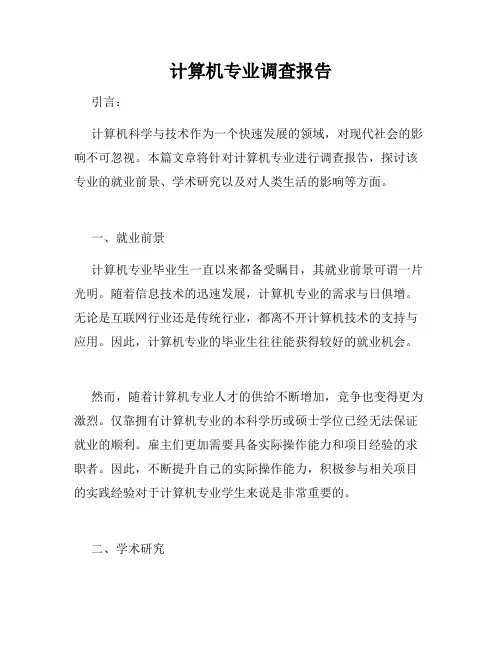 计算机专业调查报告

引言：

计算机科学与技术作为一个快速发展的领域，对现代社会的影响不可忽视。本篇文章将针对计算机专业进行调查报告，探讨该专业的就业前景、学术研究以及对人类生活的影响等方面。

一、就业前景

计算机专业毕业生一直以来都备受瞩目，其就业前景可谓一片光明。随着信息技术的迅速发展，计算机专业的需求与日俱增。无论是互联网行业还是传统行业，都离不开计算机技术的支持与应用。因此，计算机专业的毕业生往往能获得较好的就业机会。

然而，随着计算机专业人才的供给不断增加，竞争也变得更为激烈。仅靠拥有计算机专业的本科学历或硕士学位已经无法保证就业的顺利。雇主们更加需要具备实际操作能力和项目经验的求职者。因此，不断提升自己的实际操作能力，积极参与相关项目的实践经验对于计算机专业学生来说是非常重要的。

二、学术研究